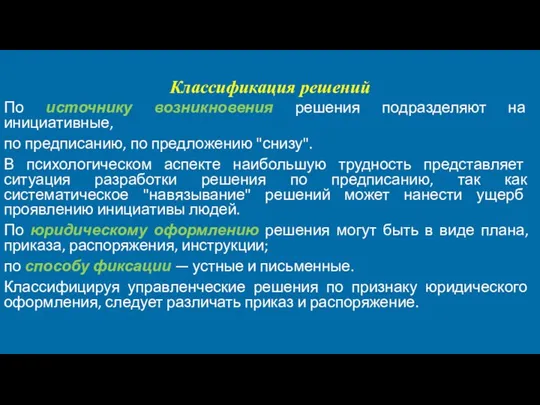 Классификация решений

По источнику возникновения решения подразделяют на инициативные,

по предписанию, по предложению "снизу".

В психологическом аспекте наибольшую трудность представляет ситуация разработки решения по предписанию, так как систематическое "навязывание" решений может нанести ущерб проявлению инициативы людей.

По юридическому оформлению решения могут быть в виде плана, приказа, распоряжения, инструкции;

по способу фиксации — устные и письменные.

Классифицируя управленческие решения по признаку юридического оформления, следует различать приказ и распоряжение.